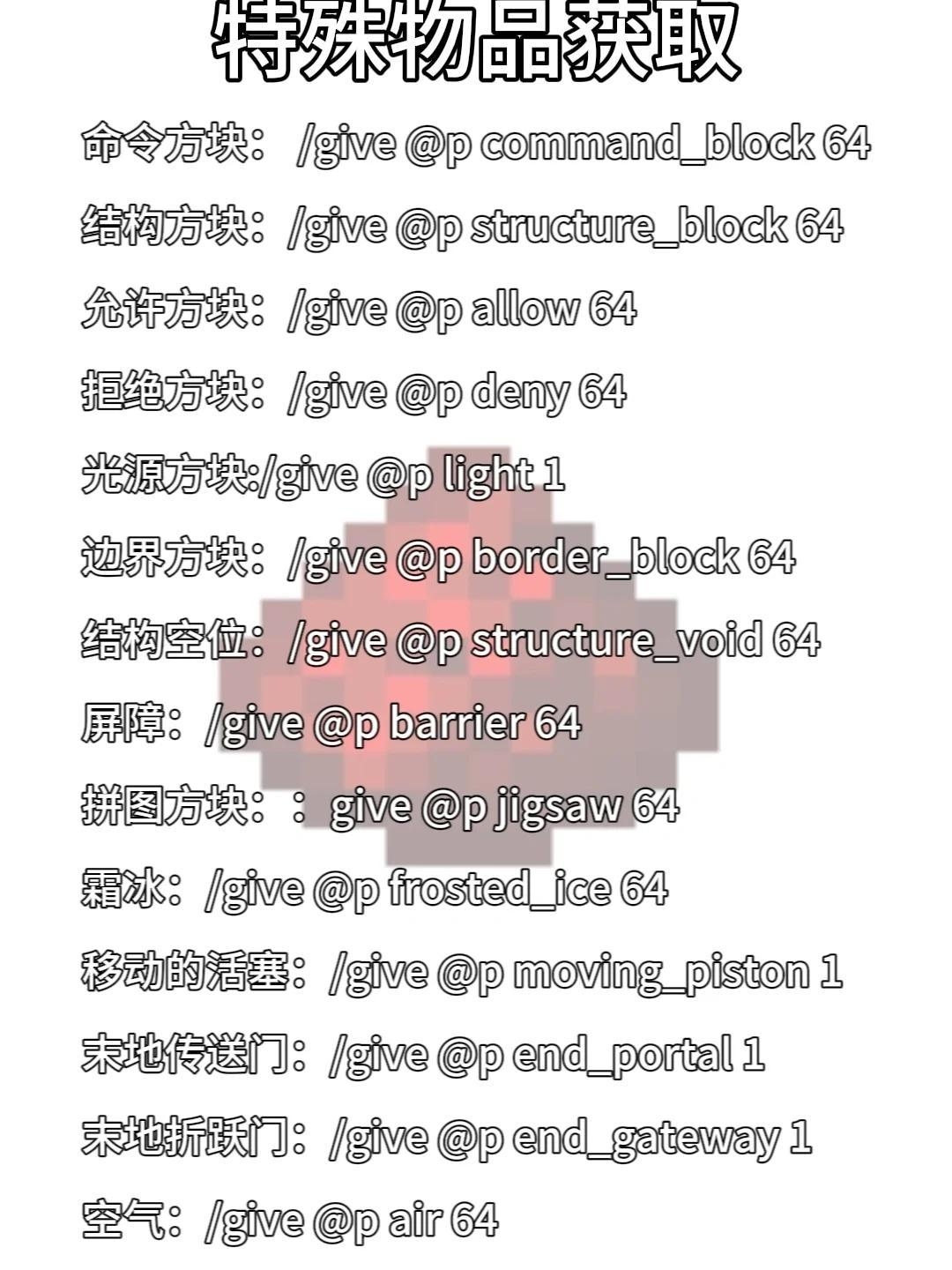 特殊物品获取

命令方块： /give @p command_block 64

结构方块：/give @p structure_block 64

允许方块：/give @p allow 64

拒绝方块：/give @p deny 64

光源方块:/give @p light 1

边界方块：/give @p border_block 64

结构空位：/give @p structure_void 64

屏障：/give @p barrier 64

拼图方块：： give @p jigsaw 64

霜冰：/give @p frosted_ice 64

移动的活塞：/give @p moving_piston 1

末地传送门：/give @p end_portal 1

末地折跃门：/give @p end_gateway 1

空气：/give @p air 64